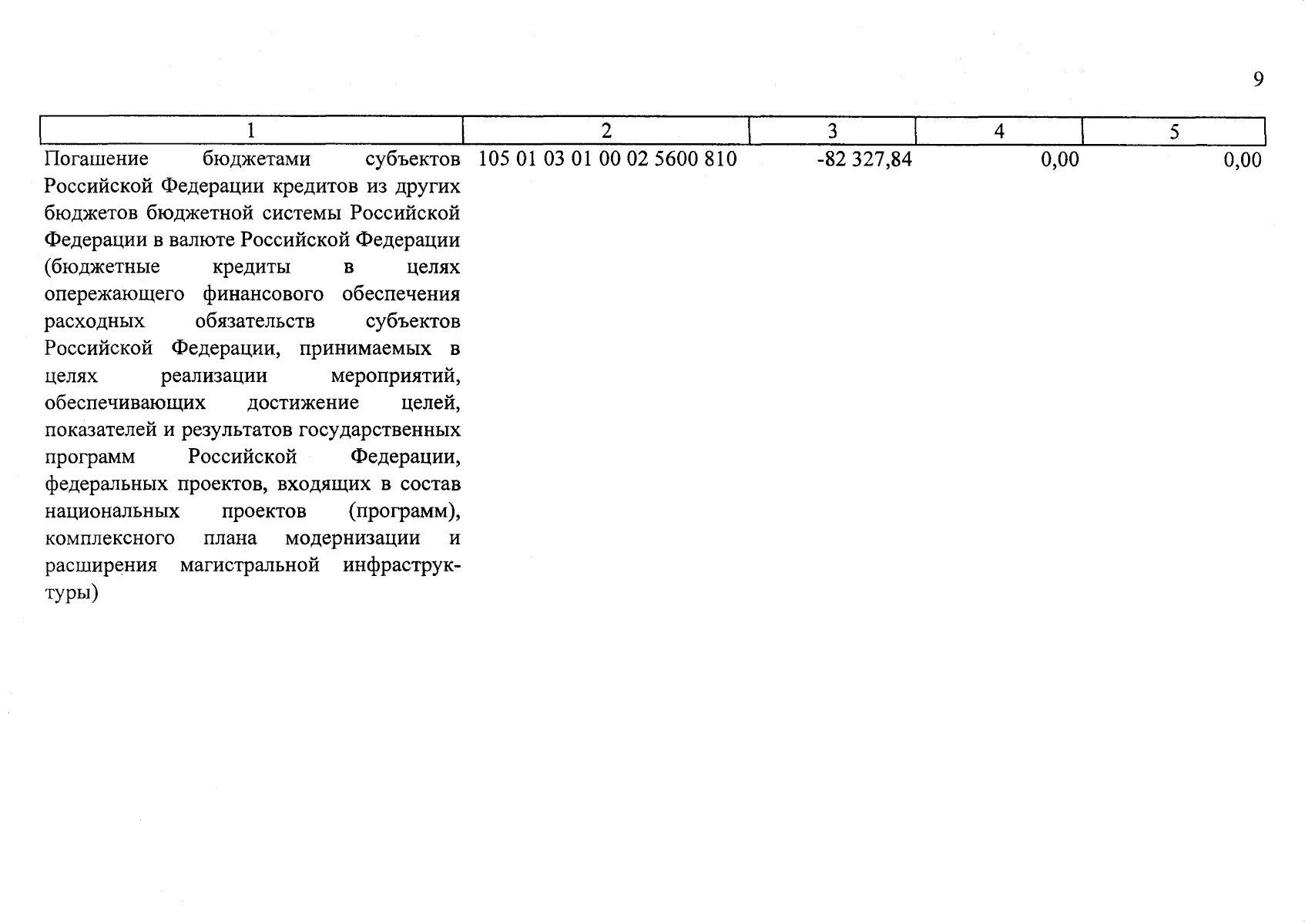 9

| 1 | 2 | 3 | 4 | 5 |
|---|---|---|---|---|
| Погашение бюджетами субъектов Российской Федерации кредитов из других бюджетов бюджетной системы Российской Федерации в валюте Российской Федерации (бюджетные кредиты в целях опережающего финансового обеспечения расходных обязательств субъектов Российской Федерации, принимаемых в целях реализации мероприятий, обеспечивающих достижение целей, показателей и результатов государственных программ Российской Федерации, федеральных проектов, входящих в состав национальных проектов (программ), комплексного плана модернизации и расширения магистральной инфраструктуры) | 105 01 03 01 00 02 5600 810 | -82 327,84 | 0,00 | 0,00 |